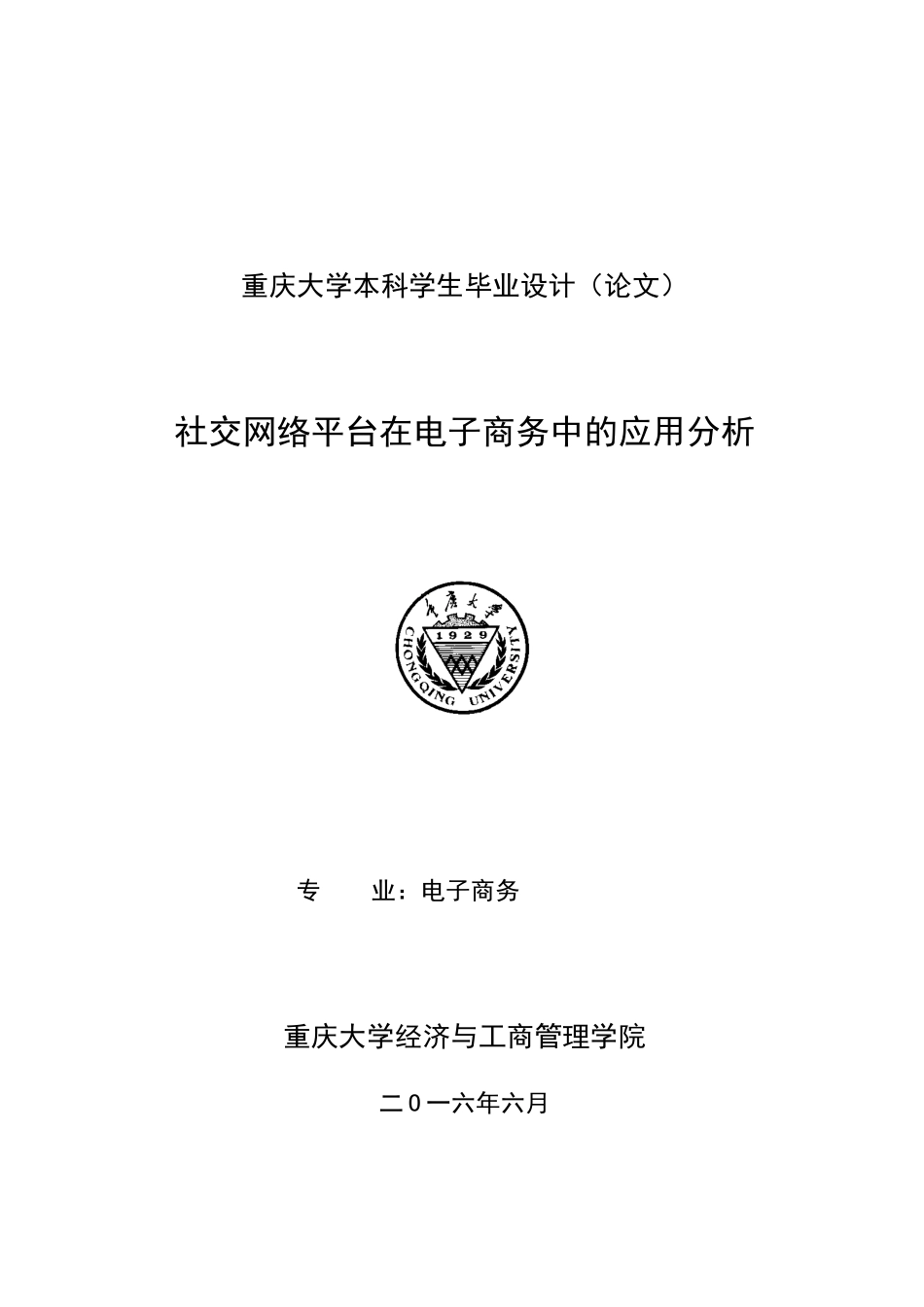 重庆大学本科学生毕业设计（论文）

社交网络平台在电子商务中的应用分析

重庆大学

1929

CHONGQING UNIVERSITY

专　　业：电子商务

重庆大学经济与工商管理学院

二０一六年六月